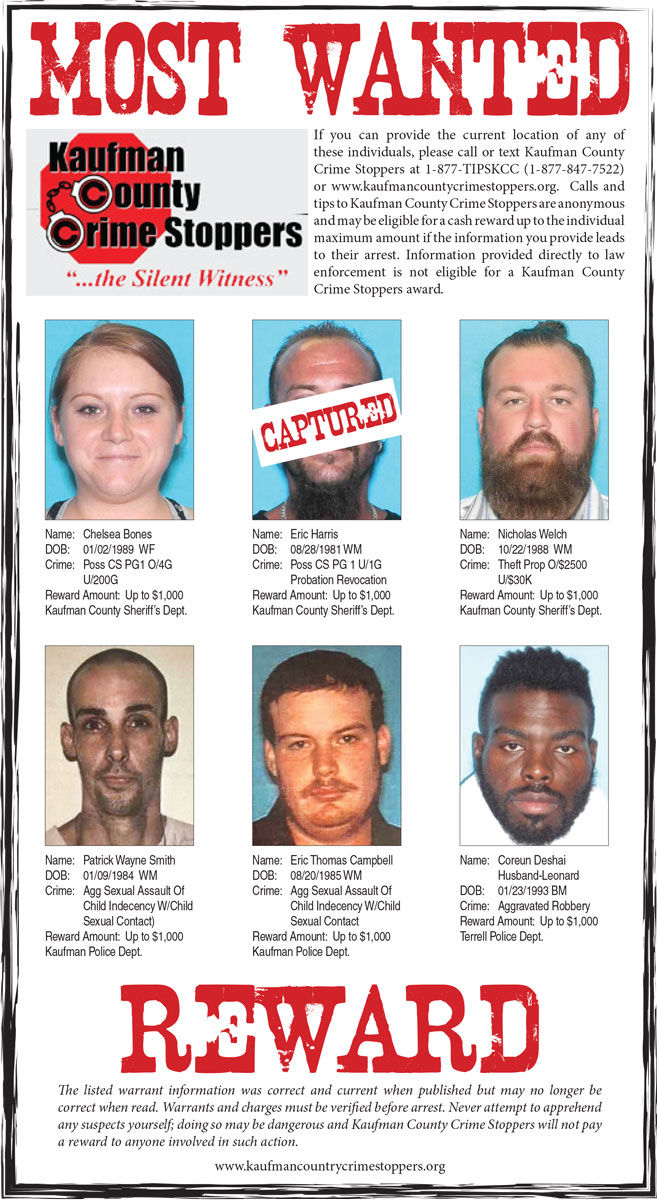 MOST WANTED

Kaufman County Crime Stoppers
"...the Silent Witness"

If you can provide the current location of any of these individuals, please call or text Kaufman County Crime Stoppers at 1-877-TIPSKCC (1-877-847-7522) or www.kaufmancountycrimestoppers.org. Calls and tips to Kaufman County Crime Stoppers are anonymous and may be eligible for a cash reward up to the individual maximum amount if the information you provide leads to their arrest. Information provided directly to law enforcement is not eligible for a Kaufman County Crime Stoppers award.

Name: Chelsea Bones
DOB: 01/02/1989 WF
Crime: Poss CS PG1 O/4G U/200G
Reward Amount: Up to $1,000
Kaufman County Sheriff's Dept.

CAPTURED

Name: Eric Harris
DOB: 08/28/1981 WM
Crime: Poss CS PG 1 U/1G Probation Revocation
Reward Amount: Up to $1,000
Kaufman County Sheriff's Dept.

Name: Nicholas Welch
DOB: 10/22/1988 WM
Crime: Theft Prop O/$2500 U/$30K
Reward Amount: Up to $1,000
Kaufman County Sheriff's Dept.

Name: Patrick Wayne Smith
DOB: 01/09/1984 WM
Crime: Agg Sexual Assault Of Child Indecency W/Child Sexual Contact)
Reward Amount: Up to $1,000
Kaufman Police Dept.

Name: Eric Thomas Campbell
DOB: 08/20/1985 WM
Crime: Agg Sexual Assault Of Child Indecency W/Child Sexual Contact
Reward Amount: Up to $1,000
Kaufman Police Dept.

Name: Coreun Deshai Husband-Leonard
DOB: 01/23/1993 BM
Crime: Aggravated Robbery
Reward Amount: Up to $1,000
Terrell Police Dept.

REWARD

The listed warrant information was correct and current when published but may no longer be correct when read. Warrants and charges must be verified before arrest. Never attempt to apprehend any suspects yourself; doing so may be dangerous and Kaufman County Crime Stoppers will not pay a reward to anyone involved in such action.

www.kaufmancountrycrimestoppers.org